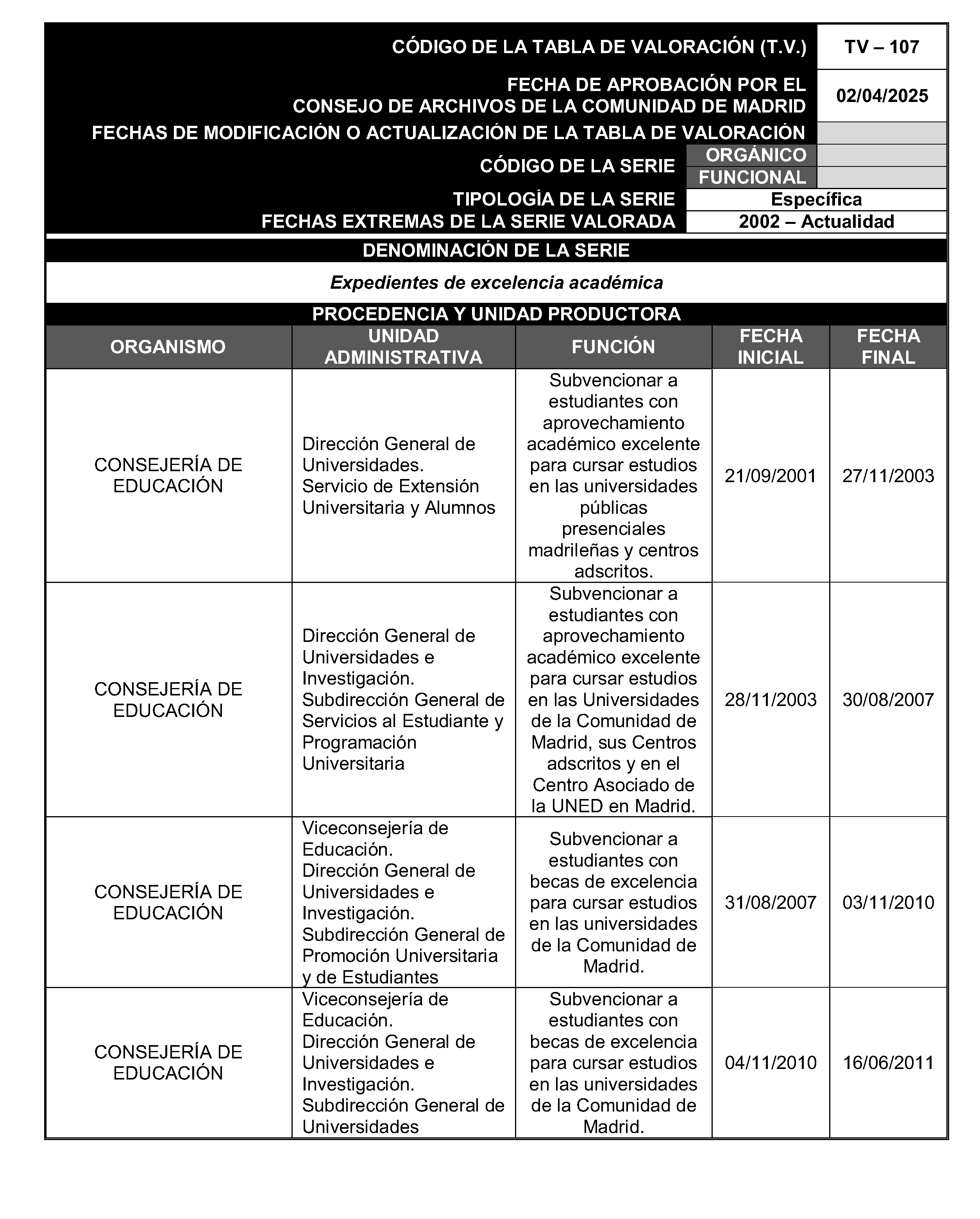 CÓDIGO DE LA TABLA DE VALORACIÓN (T.V.)
TV – 107

FECHA DE APROBACIÓN POR EL CONSEJO DE ARCHIVOS DE LA COMUNIDAD DE MADRID
02/04/2025

FECHAS DE MODIFICACIÓN O ACTUALIZACIÓN DE LA TABLA DE VALORACIÓN

CÓDIGO DE LA SERIE
ORGÁNICO
FUNCIONAL

TIPOLOGÍA DE LA SERIE
Específica

FECHAS EXTREMAS DE LA SERIE VALORADA
2002 – Actualidad

DENOMINACIÓN DE LA SERIE

Expedientes de excelencia académica

PROCEDENCIA Y UNIDAD PRODUCTORA

| ORGANISMO | UNIDAD ADMINISTRATIVA | FUNCIÓN | FECHA INICIAL | FECHA FINAL |
|---|---|---|---|---|
| CONSEJERÍA DE EDUCACIÓN | Dirección General de Universidades. Servicio de Extensión Universitaria y Alumnos | Subvencionar a estudiantes con aprovechamiento académico excelente para cursar estudios en las universidades públicas presenciales madrileñas y centros adscritos. | 21/09/2001 | 27/11/2003 |
| CONSEJERÍA DE EDUCACIÓN | Dirección General de Universidades e Investigación. Subdirección General de Servicios al Estudiante y Programación Universitaria | Subvencionar a estudiantes con aprovechamiento académico excelente para cursar estudios en las Universidades de la Comunidad de Madrid, sus Centros adscritos y en el Centro Asociado de la UNED en Madrid. | 28/11/2003 | 30/08/2007 |
| CONSEJERÍA DE EDUCACIÓN | Viceconsejería de Educación. Dirección General de Universidades e Investigación. Subdirección General de Promoción Universitaria y de Estudiantes | Subvencionar a estudiantes con becas de excelencia para cursar estudios en las universidades de la Comunidad de Madrid. | 31/08/2007 | 03/11/2010 |
| CONSEJERÍA DE EDUCACIÓN | Viceconsejería de Educación. Dirección General de Universidades e Investigación. Subdirección General de Universidades | Subvencionar a estudiantes con becas de excelencia para cursar estudios en las universidades de la Comunidad de Madrid. | 04/11/2010 | 16/06/2011 |